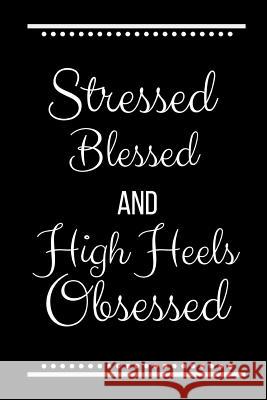 Stressed Blessed AND High Heels Obsessed

Kraina Książek